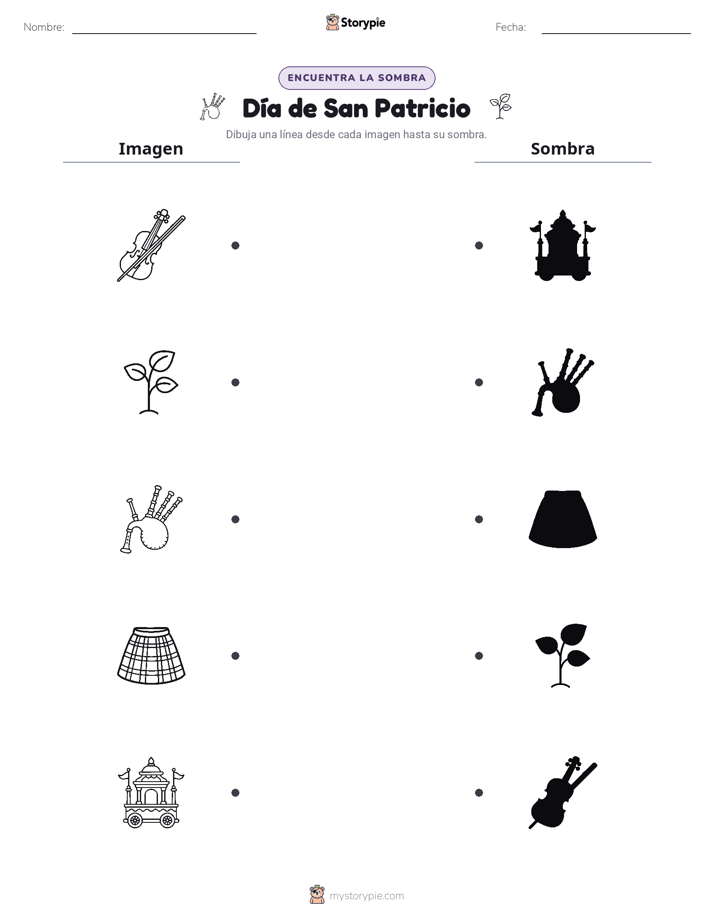 Nombre: ____ Storypie Fecha: ____

ENCUENTRA LA SOMBRA

Día de San Patricio

Dibuja una línea desde cada imagen hasta su sombra.

Imagen

Sombra

mystorypie.com